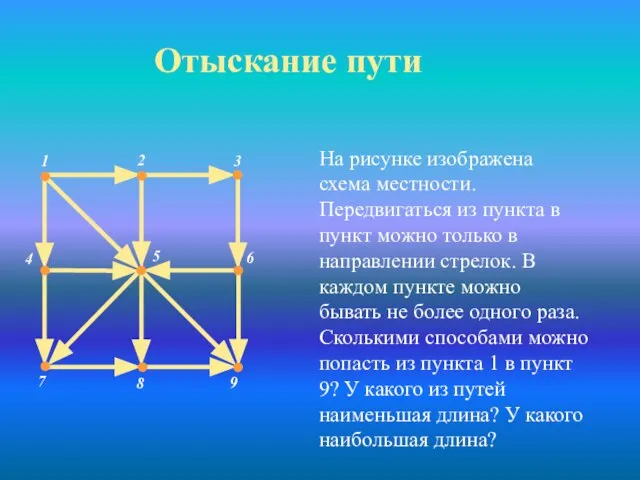 Отыскание пути

1 2 3
4 5 6
7 8 9

На рисунке изображена схема местности. Передвигаться из пункта в пункт можно только в направлении стрелок. В каждом пункте можно бывать не более одного раза. Сколькими способами можно попасть из пункта 1 в пункт 9? У какого из путей наименьшая длина? У какого наибольшая длина?